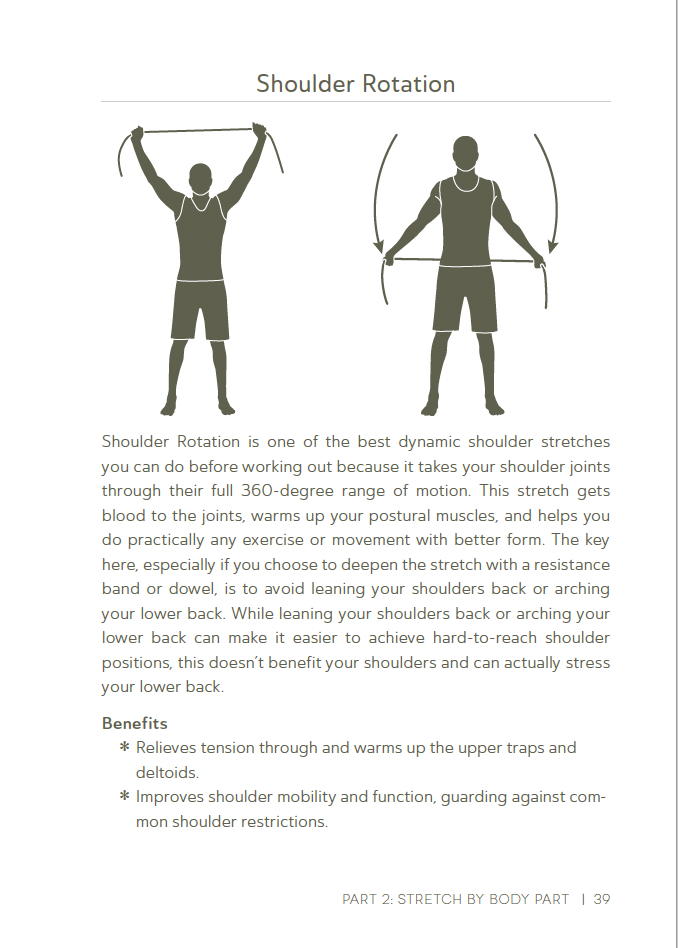 Shoulder Rotation

Shoulder Rotation is one of the best dynamic shoulder stretches you can do before working out because it takes your shoulder joints through their full 360-degree range of motion. This stretch gets blood to the joints, warms up your postural muscles, and helps you do practically any exercise or movement with better form. The key here, especially if you choose to deepen the stretch with a resistance band or dowel, is to avoid leaning your shoulders back or arching your lower back. While leaning your shoulders back or arching your lower back can make it easier to achieve hard-to-reach shoulder positions, this doesn't benefit your shoulders and can actually stress your lower back.

Benefits
* Relieves tension through and warms up the upper traps and deltoids.
* Improves shoulder mobility and function, guarding against common shoulder restrictions.

PART 2: STRETCH BY BODY PART | 39